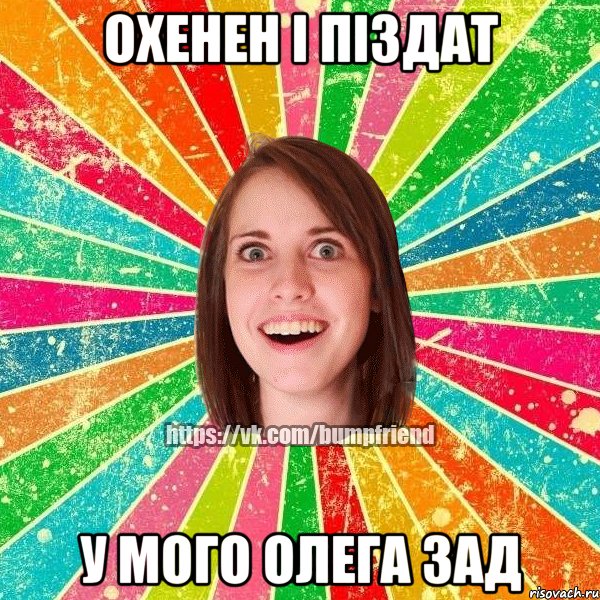 ОХЕНЕН І ПІЗДАТ

https://vk.com/bumpfriend

У МОГО ОЛЕГА ЗАД

risovach.ru